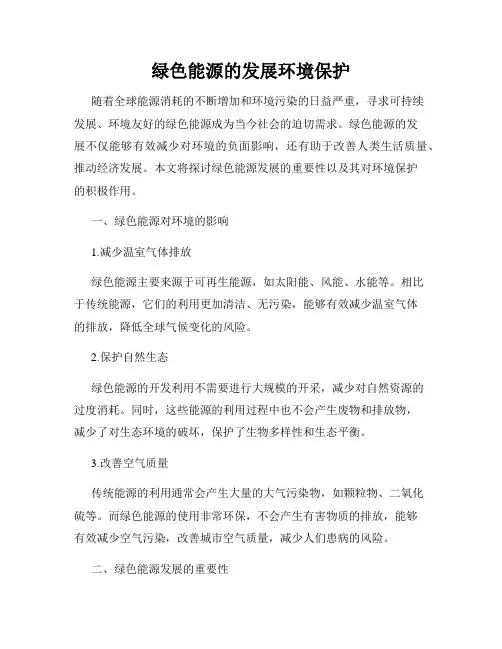 绿色能源的发展环境保护

随着全球能源消耗的不断增加和环境污染的日益严重，寻求可持续发展、环境友好的绿色能源成为当今社会的迫切需求。绿色能源的发展不仅能够有效减少对环境的负面影响，还有助于改善人类生活质量、推动经济发展。本文将探讨绿色能源发展的重要性以及其对环境保护的积极作用。

一、绿色能源对环境的影响

1.减少温室气体排放

绿色能源主要来源于可再生能源，如太阳能、风能、水能等。相比于传统能源，它们的利用更加清洁、无污染，能够有效减少温室气体的排放，降低全球气候变化的风险。

2.保护自然生态

绿色能源的开发利用不需要进行大规模的开采，减少对自然资源的过度消耗。同时，这些能源的利用过程中也不会产生废物和排放物，减少了对生态环境的破坏，保护了生物多样性和生态平衡。

3.改善空气质量

传统能源的利用通常会产生大量的大气污染物，如颗粒物、二氧化硫等。而绿色能源的使用非常环保，不会产生有害物质的排放，能够有效减少空气污染，改善城市空气质量，减少人们患病的风险。

二、绿色能源发展的重要性